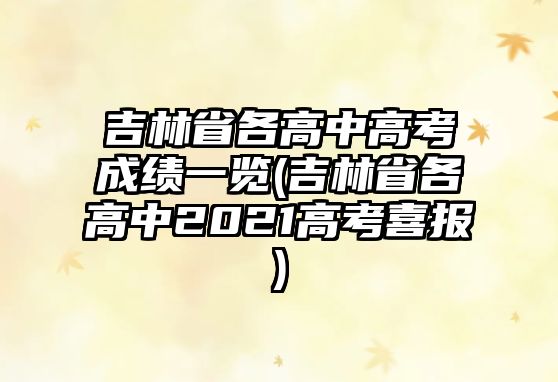 吉林省各高中高考成绩一览(吉林省各高中2021高考喜报)